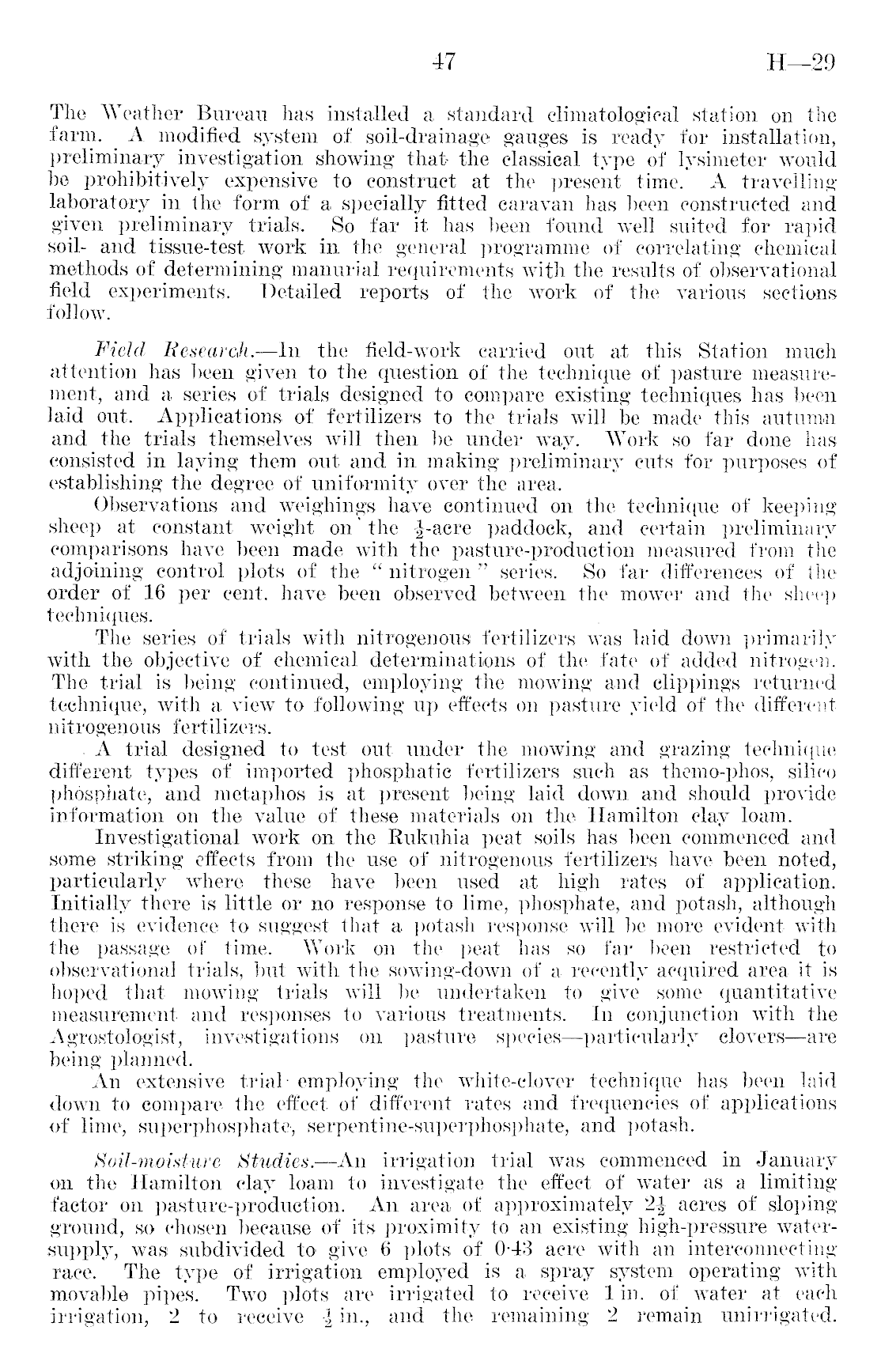 47

H—29

The Weather Bureau has installed a standard climatological station on the farm. A modified system of soil-drainage gauges is ready for installation, preliminary investigation showing that the classical type of lysimeter would be prohibitively expensive to construct at the present time. A travelling laboratory in the form of a specially fitted caravan has been constructed and given preliminary trials. So far it has been found well suited for rapid soil- and tissue-test work in the general programme of correlating chemical methods of determining manurial requirements with the results of observational field experiments. Detailed reports of the work of the various sections follow.

Field Research.—In the field-work carried out at this Station much attention has been given to the question of the technique of pasture measurement, and a series of trials designed to compare existing techniques has been laid out. Applications of fertilizers to the trials will be made this autumn and the trials themselves will then be under way. Work so far done has consisted in laying them out and in making preliminary cuts for purposes of establishing the degree of uniformity over the area.

Observations and weighings have continued on the technique of keeping sheep at constant weight on the $\frac{1}{2}$-acre paddock, and certain preliminary comparisons have been made with the pasture-production measured from the adjoining control plots of the "nitrogen" series. So far differences of the order of 16 per cent. have been observed between the mower and the sheep techniques.

The series of trials with nitrogenous fertilizers was laid down primarily with the objective of chemical determinations of the fate of added nitrogen. The trial is being continued, employing the mowing and clippings returned technique, with a view to following up effects on pasture yield of the different nitrogenous fertilizers.

A trial designed to test out under the mowing and grazing technique different types of imported phosphatic fertilizers such as themo-phos, silico phosphate, and metaphos is at present being laid down and should provide information on the value of these materials on the Hamilton clay loam.

Investigational work on the Rukuhia peat soils has been commenced and some striking effects from the use of nitrogenous fertilizers have been noted, particularly where these have been used at high rates of application. Initially there is little or no response to lime, phosphate, and potash, although there is evidence to suggest that a potash response will be more evident with the passage of time. Work on the peat has so far been restricted to observational trials, but with the sowing-down of a recently acquired area it is hoped that mowing trials will be undertaken to give some quantitative measurement and responses to various treatments. In conjunction with the Agrostologist, investigations on pasture species—particularly clovers—are being planned.

An extensive trial employing the white-clover technique has been laid down to compare the effect of different rates and frequencies of applications of lime, superphosphate, serpentine-superphosphate, and potash.

Soil-moisture Studies.—An irrigation trial was commenced in January on the Hamilton clay loam to investigate the effect of water as a limiting factor on pasture-production. An area of approximately $2\frac{1}{2}$ acres of sloping ground, so chosen because of its proximity to an existing high-pressure water-supply, was subdivided to give 6 plots of 0·43 acre with an interconnecting race. The type of irrigation employed is a spray system operating with movable pipes. Two plots are irrigated to receive 1 in. of water at each irrigation, 2 to receive $\frac{1}{2}$ in., and the remaining 2 remain unirrigated.